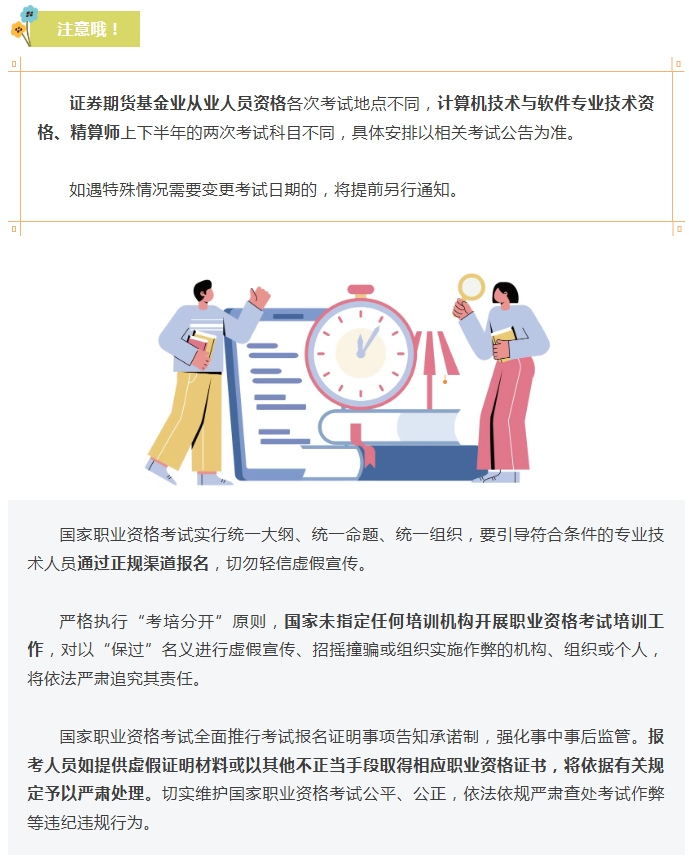 注意哦！

证券期货基金业从业人员资格各次考试地点不同，计算机技术与软件专业技术资格、精算师上下半年的两次考试科目不同，具体安排以相关考试公告为准。

如遇特殊情况需要变更考试日期的，将提前另行通知。

国家职业资格考试实行统一大纲、统一命题、统一组织，要引导符合条件的专业技术人员通过正规渠道报名，切勿轻信虚假宣传。

严格执行“考培分开”原则，国家未指定任何培训机构开展职业资格考试培训工作，对以“保过”名义进行虚假宣传、招摇撞骗或组织实施作弊的机构、组织或个人，将依法严肃追究其责任。

国家职业资格考试全面推行考试报名证明事项告知承诺制，强化事中事后监管。报考人员如提供虚假证明材料或以其他不正当手段取得相应职业资格证书，将依据有关规定予以严肃处理。切实维护国家职业资格考试公平、公正，依法依规严肃查处考试作弊等违纪违规行为。